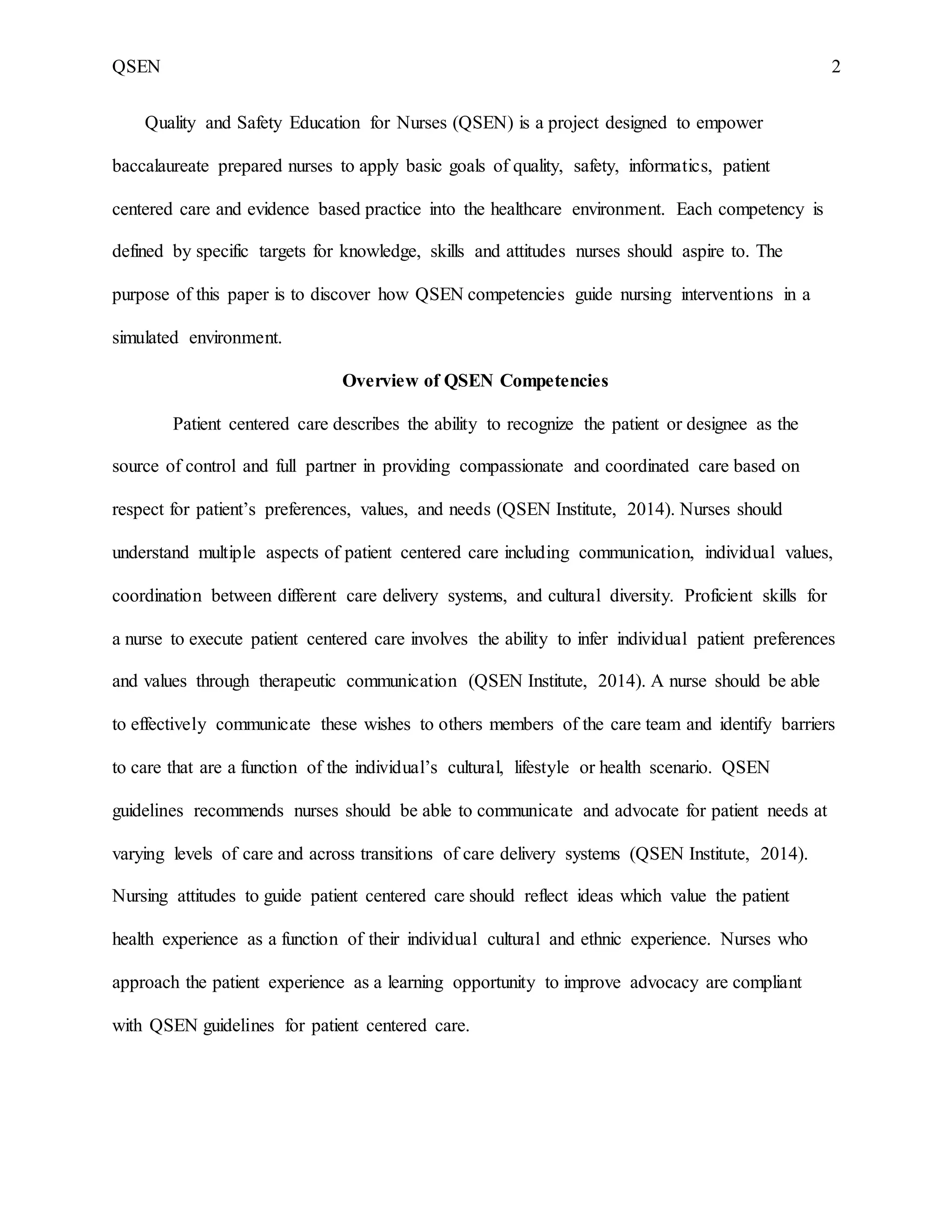 QSEN 2

Quality and Safety Education for Nurses (QSEN) is a project designed to empower baccalaureate prepared nurses to apply basic goals of quality, safety, informatics, patient centered care and evidence based practice into the healthcare environment. Each competency is defined by specific targets for knowledge, skills and attitudes nurses should aspire to. The purpose of this paper is to discover how QSEN competencies guide nursing interventions in a simulated environment.

Overview of QSEN Competencies

Patient centered care describes the ability to recognize the patient or designee as the source of control and full partner in providing compassionate and coordinated care based on respect for patient's preferences, values, and needs (QSEN Institute, 2014). Nurses should understand multiple aspects of patient centered care including communication, individual values, coordination between different care delivery systems, and cultural diversity. Proficient skills for a nurse to execute patient centered care involves the ability to infer individual patient preferences and values through therapeutic communication (QSEN Institute, 2014). A nurse should be able to effectively communicate these wishes to others members of the care team and identify barriers to care that are a function of the individual's cultural, lifestyle or health scenario. QSEN guidelines recommends nurses should be able to communicate and advocate for patient needs at varying levels of care and across transitions of care delivery systems (QSEN Institute, 2014). Nursing attitudes to guide patient centered care should reflect ideas which value the patient health experience as a function of their individual cultural and ethnic experience. Nurses who approach the patient experience as a learning opportunity to improve advocacy are compliant with QSEN guidelines for patient centered care.